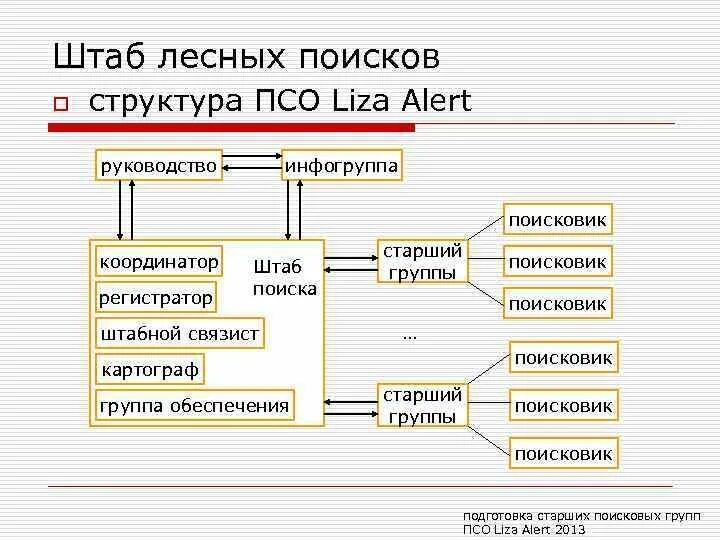 Штаб лесных поисков

структура ПСО Liza Alert

руководство

инфогруппа

координатор

Штаб поиска

регистратор

штабной связист

картограф

группа обеспечения

старший группы

поисковик

поисковик

поисковик

...

старший группы

поисковик

поисковик

поисковик

подготовка старших поисковых групп ПСО Liza Alert 2013